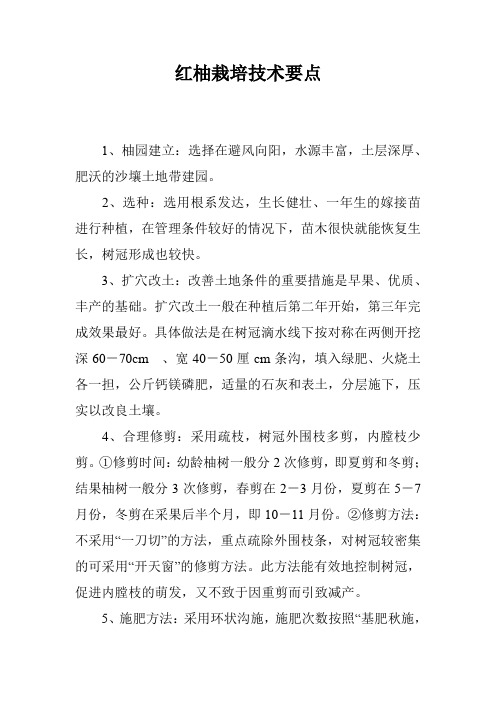 红柚栽培技术要点

1、柚园建立：选择在避风向阳，水源丰富，土层深厚、肥沃的沙壤土地带建园。

2、选种：选用根系发达，生长健壮、一年生的嫁接苗进行种植，在管理条件较好的情况下，苗木很快就能恢复生长，树冠形成也较快。

3、扩穴改土：改善土地条件的重要措施是早果、优质、丰产的基础。扩穴改土一般在种植后第二年开始，第三年完成效果最好。具体做法是在树冠滴水线下按对称在两侧开挖深 60－70cm 、宽 40－50 厘 cm 条沟，填入绿肥、火烧土各一担，公斤钙镁磷肥，适量的石灰和表土，分层施下，压实以改良土壤。

4、合理修剪：采用疏枝，树冠外围枝多剪，内膛枝少剪。①修剪时间：幼龄柚树一般分 2 次修剪，即夏剪和冬剪；结果柚树一般分 3 次修剪，春剪在 2－3 月份，夏剪在 5－7 月份，冬剪在采果后半个月，即 10－11 月份。②修剪方法：不采用“一刀切”的方法，重点疏除外围枝条，对树冠较密集的可采用“开天窗”的修剪方法。此方法能有效地控制树冠，促进内膛枝的萌发，又不致于因重剪而引致减产。

5、施肥方法：采用环状沟施，施肥次数按照“基肥秋施，